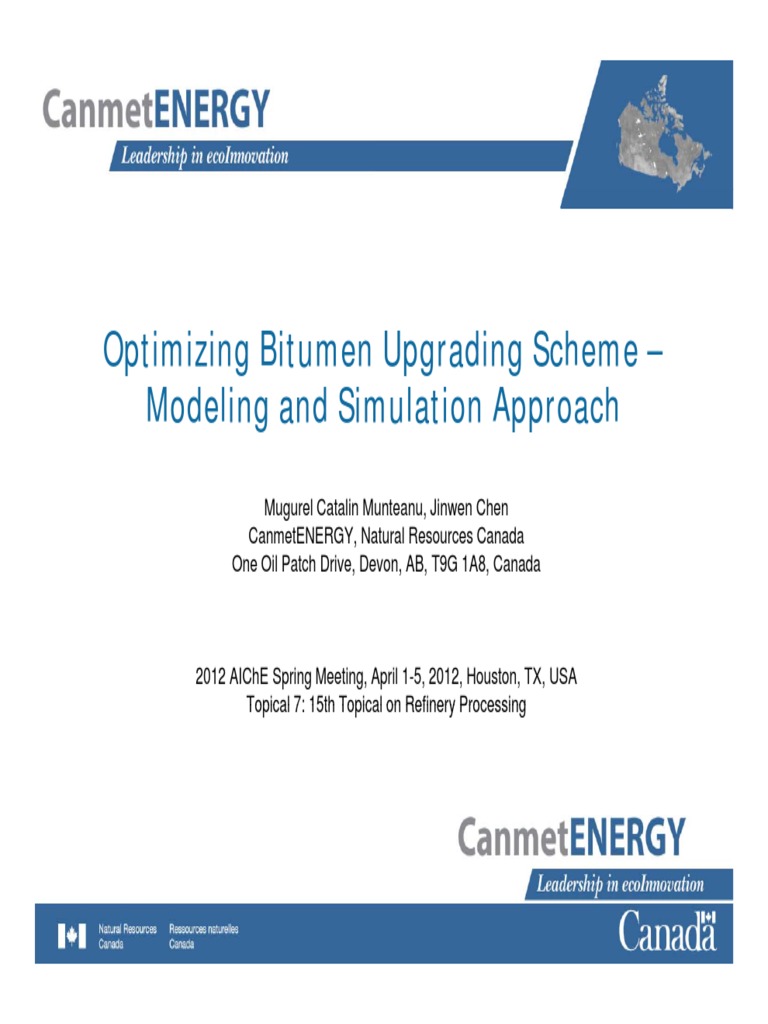 CanmetENERGY
Leadership in ecoInnovation

Optimizing Bitumen Upgrading Scheme – Modeling and Simulation Approach

Mugurel Catalin Munteanu, Jinwen Chen
CanmetENERGY, Natural Resources Canada
One Oil Patch Drive, Devon, AB, T9G 1A8, Canada

2012 AIChE Spring Meeting, April 1-5, 2012, Houston, TX, USA
Topical 7: 15th Topical on Refinery Processing

CanmetENERGY
Leadership in ecoInnovation

Natural Resources Canada
Ressources naturelles Canada

Canada